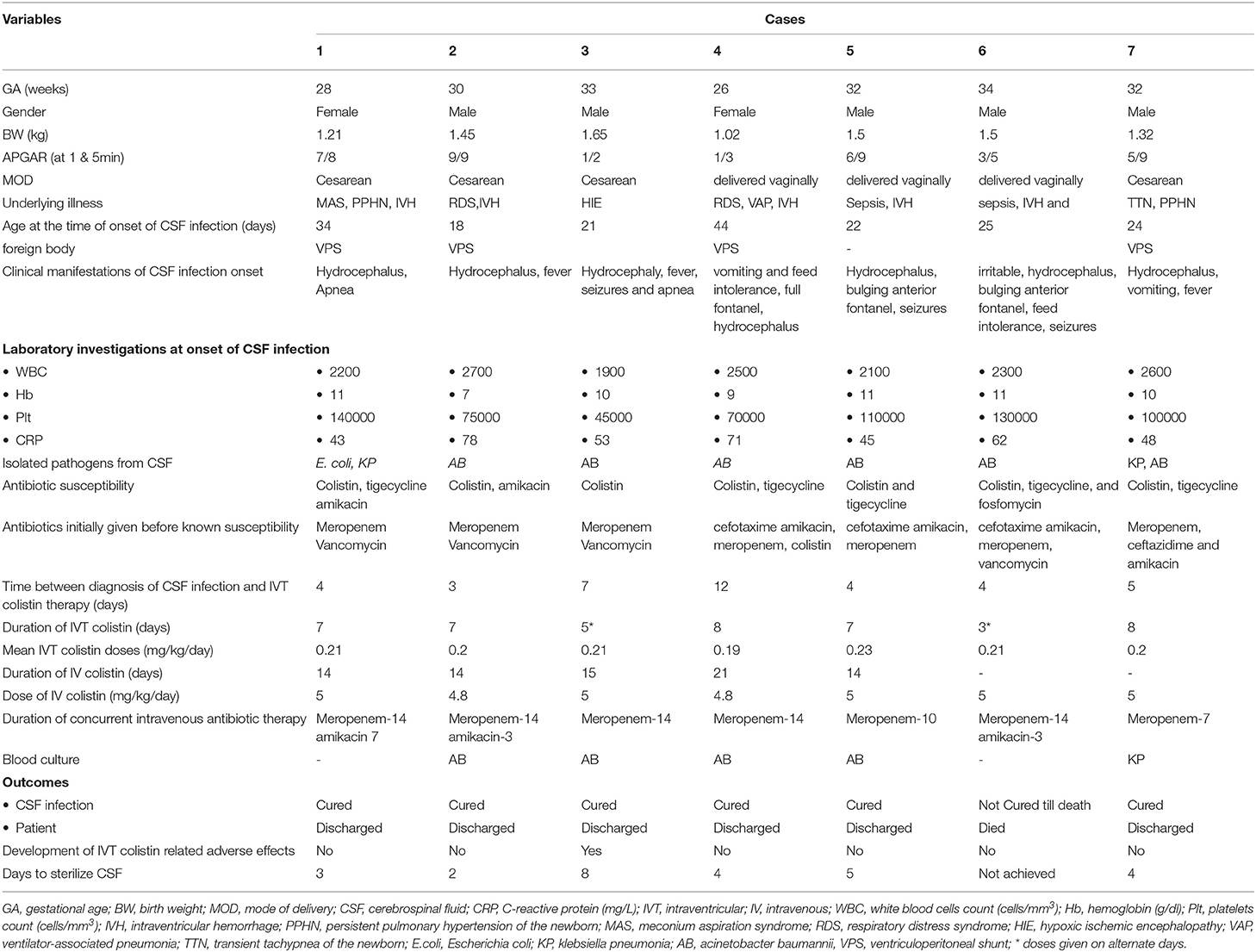 | Variables | Cases | | | | | | |
|---|---|---|---|---|---|---|---|
| | 1 | 2 | 3 | 4 | 5 | 6 | 7 |
| GA (weeks) | 28 | 30 | 33 | 26 | 32 | 34 | 32 |
| Gender | Female | Male | Male | Female | Male | Male | Male |
| BW (kg) | 1.21 | 1.45 | 1.65 | 1.02 | 1.5 | 1.5 | 1.32 |
| APGAR (at 1 & 5min) | 7/8 | 9/9 | 1/2 | 1/3 | 6/9 | 3/5 | 5/9 |
| MOD | Cesarean | Cesarean | Cesarean | delivered vaginally | delivered vaginally | delivered vaginally | Cesarean |
| Underlying illness | MAS, PPHN, IVH | RDS,IVH | HIE | RDS, VAP, IVH | Sepsis, IVH | sepsis, IVH and | TTN, PPHN |
| Age at the time of onset of CSF infection (days) | 34 | 18 | 21 | 44 | 22 | 25 | 24 |
| foreign body | VPS | VPS | | VPS | - | | VPS |
| Clinical manifestations of CSF infection onset | Hydrocephalus, Apnea | Hydrocephalus, fever | Hydrocephaly, fever, seizures and apnea | vomiting and feed intolerance, full fontanel, hydrocephalus | Hydrocephalus, bulging anterior fontanel, seizures | irritable, hydrocephalus, bulging anterior fontanel, feed intolerance, seizures | Hydrocephalus, vomiting, fever |
| **Laboratory investigations at onset of CSF infection** | | | | | | | |
| • WBC | • 2200 | • 2700 | • 1900 | • 2500 | • 2100 | • 2300 | • 2600 |
| • Hb | • 11 | • 7 | • 10 | • 9 | • 11 | • 11 | • 10 |
| • Plt | • 140000 | • 75000 | • 45000 | • 70000 | • 110000 | • 130000 | • 100000 |
| • CRP | • 43 | • 78 | • 53 | • 71 | • 45 | • 62 | • 48 |
| Isolated pathogens from CSF | E. coli, KP | AB | AB | AB | AB | AB | KP, AB |
| Antibiotic susceptibility | Colistin, tigecycline amikacin | Colistin, amikacin | Colistin | Colistin, tigecycline | Colistin and tigecycline | Colistin, tigecycline, and fosfomycin | Colistin, tigecycline |
| Antibiotics initially given before known susceptibility | Meropenem Vancomycin | Meropenem Vancomycin | Meropenem Vancomycin | cefotaxime amikacin, meropenem, colistin | cefotaxime amikacin, meropenem | cefotaxime amikacin, meropenem, vancomycin | Meropenem, ceftazidime and amikacin |
| Time between diagnosis of CSF infection and IVT colistin therapy (days) | 4 | 3 | 7 | 12 | 4 | 4 | 5 |
| Duration of IVT colistin (days) | 7 | 7 | 5* | 8 | 7 | 3* | 8 |
| Mean IVT colistin doses (mg/kg/day) | 0.21 | 0.2 | 0.21 | 0.19 | 0.23 | 0.21 | 0.2 |
| Duration of IV colistin (days) | 14 | 14 | 15 | 21 | 14 | - | - |
| Dose of IV colistin (mg/kg/day) | 5 | 4.8 | 5 | 4.8 | 5 | 5 | 5 |
| Duration of concurrent intravenous antibiotic therapy | Meropenem-14 amikacin 7 | Meropenem-14 amikacin-3 | Meropenem-14 | Meropenem-14 | Meropenem-10 | Meropenem-14 amikacin-3 | Meropenem-7 |
| Blood culture | - | AB | AB | AB | AB | - | KP |
| **Outcomes** | | | | | | | |
| • CSF infection | Cured | Cured | Cured | Cured | Cured | Not Cured till death | Cured |
| • Patient | Discharged | Discharged | Discharged | Discharged | Discharged | Died | Discharged |
| Development of IVT colistin related adverse effects | No | No | Yes | No | No | No | No |
| Days to sterilize CSF | 3 | 2 | 8 | 4 | 5 | Not achieved | 4 |

GA, gestational age; BW, birth weight; MOD, mode of delivery; CSF, cerebrospinal fluid; CRP, C-reactive protein (mg/L); IVT, intraventricular; IV, intravenous; WBC, white blood cells count (cells/mm$^3$); Hb, hemoglobin (g/dl); Plt, platelets count (cells/mm$^3$); IVH, intraventricular hemorrhage; PPHN, persistent pulmonary hypertension of the newborn; MAS, meconium aspiration syndrome; RDS, respiratory distress syndrome; HIE, hypoxic ischemic encephalopathy; VAP, ventilator-associated pneumonia; TTN, transient tachypnea of the newborn; E.coli, Escherichia coli; KP, klebsiella pneumonia; AB, acinetobacter baumannii, VPS, ventriculoperitoneal shunt; * doses given on alternate days.